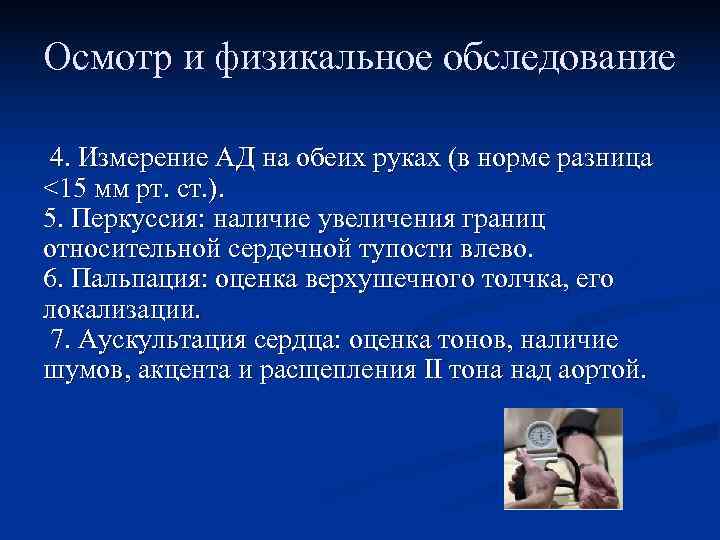 Осмотр и физикальное обследование

4. Измерение АД на обеих руках (в норме разница <15 мм рт. ст.).
5. Перкуссия: наличие увеличения границ относительной сердечной тупости влево.
6. Пальпация: оценка верхушечного толчка, его локализации.
7. Аускультация сердца: оценка тонов, наличие шумов, акцента и расщепления II тона над аортой.